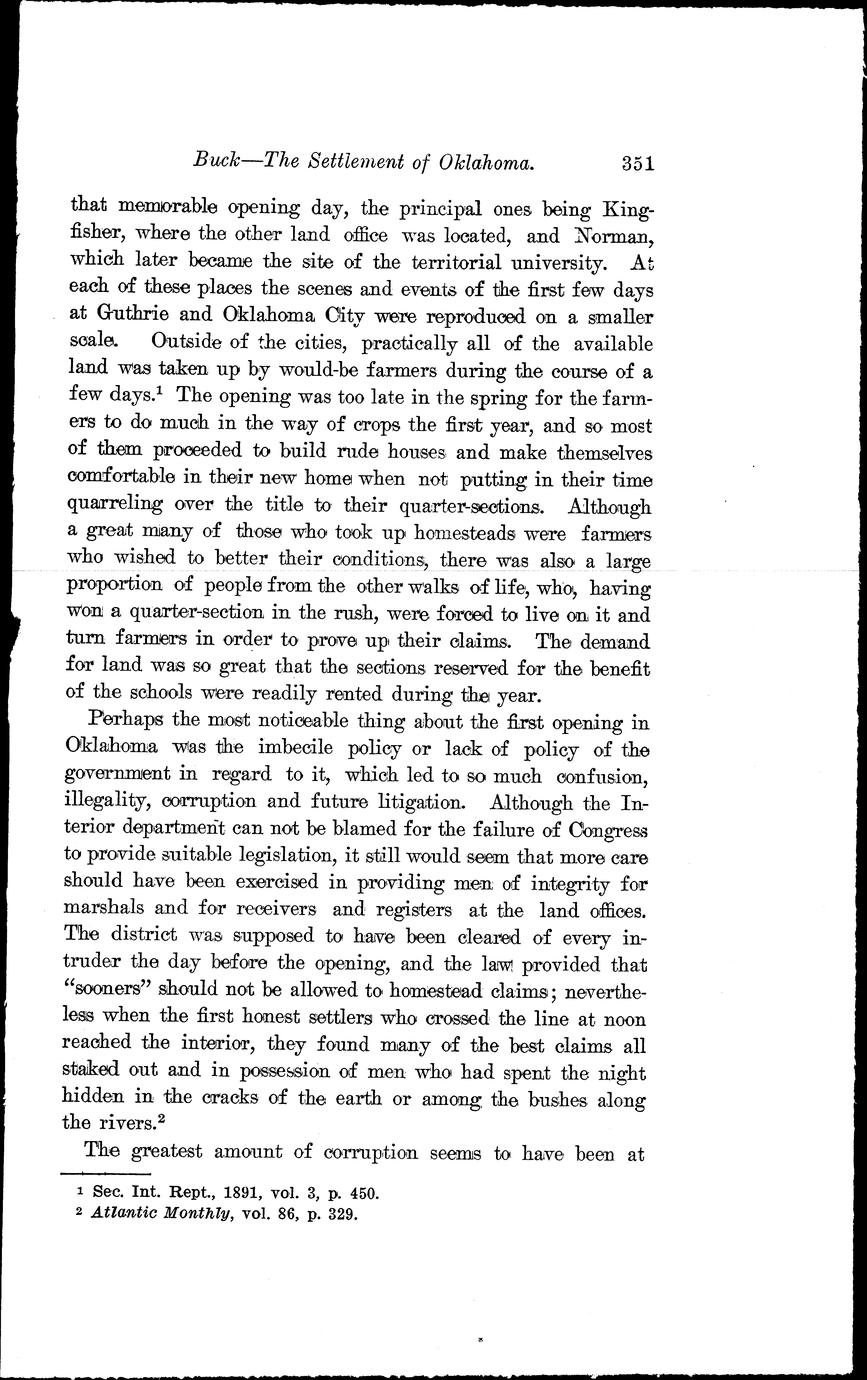 Buck—The Settlement of Oklahoma. 351

that memorable opening day, the principal ones being Kingfisher, where the other land office was located, and Norman, which later became the site of the territorial university. At each of these places the scenes and events of the first few days at Guthrie and Oklahoma City were reproduced on a smaller scale. Outside of the cities, practically all of the available land was taken up by would-be farmers during the course of a few days.$^1$ The opening was too late in the spring for the farmers to do much in the way of crops the first year, and so most of them proceeded to build rude houses and make themselves comfortable in their new home when not putting in their time quarreling over the title to their quarter-sections. Although a great many of those who took up homesteads were farmers who wished to better their conditions, there was also a large proportion of people from the other walks of life, who, having won a quarter-section in the rush, were forced to live on it and turn farmers in order to prove up their claims. The demand for land was so great that the sections reserved for the benefit of the schools were readily rented during the year.

Perhaps the most noticeable thing about the first opening in Oklahoma was the imbecile policy or lack of policy of the government in regard to it, which led to so much confusion, illegality, corruption and future litigation. Although the Interior department can not be blamed for the failure of Congress to provide suitable legislation, it still would seem that more care should have been exercised in providing men of integrity for marshals and for receivers and registers at the land offices. The district was supposed to have been cleared of every intruder the day before the opening, and the law provided that "sooners" should not be allowed to homestead claims; nevertheless when the first honest settlers who crossed the line at noon reached the interior, they found many of the best claims all staked out and in possession of men who had spent the night hidden in the cracks of the earth or among the bushes along the rivers.$^2$

The greatest amount of corruption seems to have been at

$^1$ Sec. Int. Rept., 1891, vol. 3, p. 450.
$^2$ Atlantic Monthly, vol. 86, p. 329.